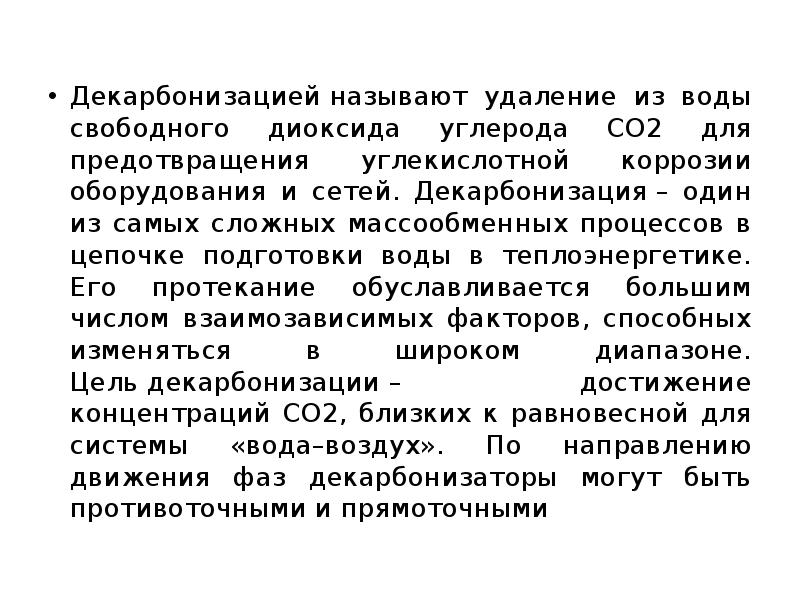 • Декарбонизацией называют удаление из воды свободного диоксида углерода СО2 для предотвращения углекислотной коррозии оборудования и сетей. Декарбонизация – один из самых сложных массообменных процессов в цепочке подготовки воды в теплоэнергетике. Его протекание обуславливается большим числом взаимозависимых факторов, способных изменяться в широком диапазоне. Цель декарбонизации – достижение концентраций СО2, близких к равновесной для системы «вода–воздух». По направлению движения фаз декарбонизаторы могут быть противоточными и прямоточными